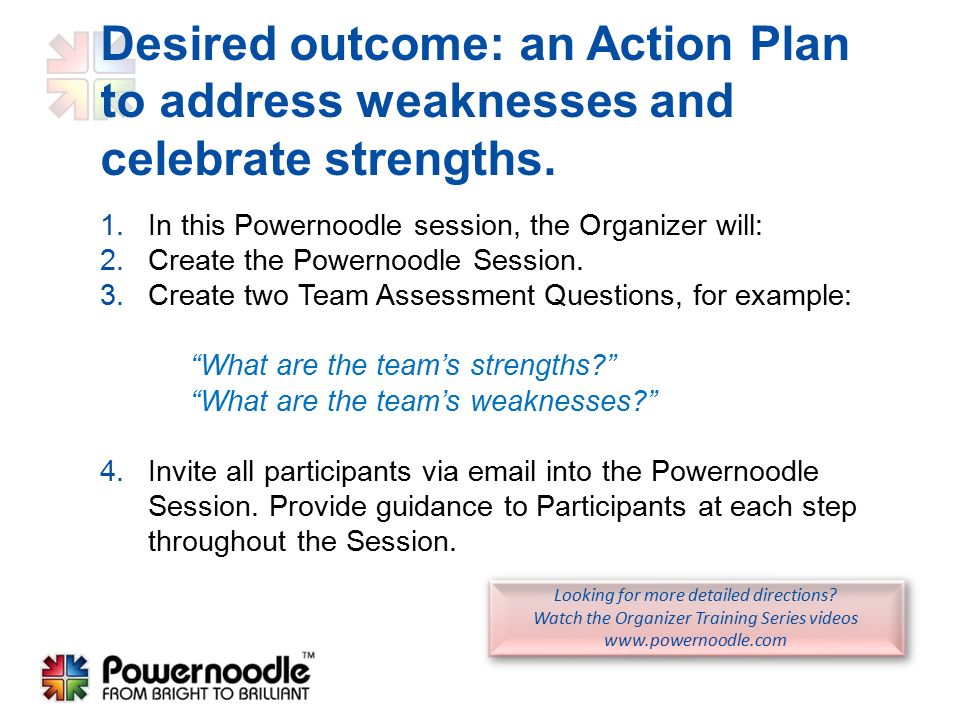 Desired outcome: an Action Plan to address weaknesses and celebrate strengths.

1. In this Powernoodle session, the Organizer will:
2. Create the Powernoodle Session.
3. Create two Team Assessment Questions, for example:

“What are the team’s strengths?”
“What are the team’s weaknesses?”

4. Invite all participants via email into the Powernoodle Session. Provide guidance to Participants at each step throughout the Session.

Looking for more detailed directions?
Watch the Organizer Training Series videos
www.powernoodle.com

Powernoodle™
FROM BRIGHT TO BRILLIANT